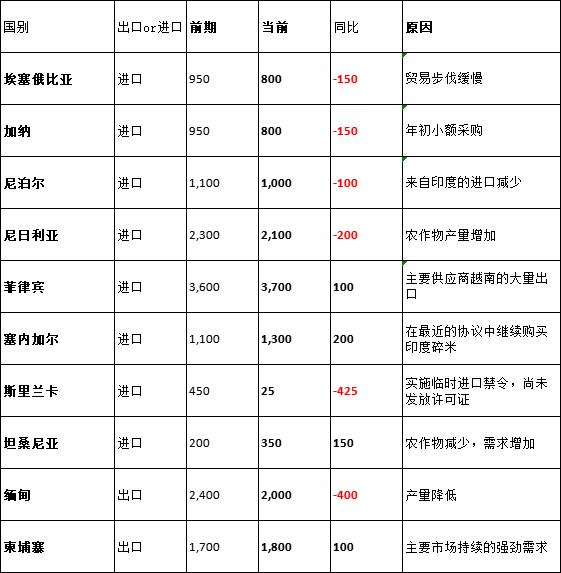 | 国别 | 出口or进口 | 前期 | 当前 | 同比 | 原因 |
|---|---|---|---|---|---|
| 埃塞俄比亚 | 进口 | 950 | 800 | -150 | 贸易步伐缓慢 |
| 加纳 | 进口 | 950 | 800 | -150 | 年初小额采购 |
| 尼泊尔 | 进口 | 1,100 | 1,000 | -100 | 来自印度的进口减少 |
| 尼日利亚 | 进口 | 2,300 | 2,100 | -200 | 农作物产量增加 |
| 菲律宾 | 进口 | 3,600 | 3,700 | 100 | 主要供应商越南的大量出口 |
| 塞内加尔 | 进口 | 1,100 | 1,300 | 200 | 在最近的协议中继续购买印度碎米 |
| 斯里兰卡 | 进口 | 450 | 25 | -425 | 实施临时进口禁令，尚未发放许可证 |
| 坦桑尼亚 | 进口 | 200 | 350 | 150 | 农作物减少，需求增加 |
| 缅甸 | 出口 | 2,400 | 2,000 | -400 | 产量降低 |
| 柬埔寨 | 出口 | 1,700 | 1,800 | 100 | 主要市场持续的强劲需求 |